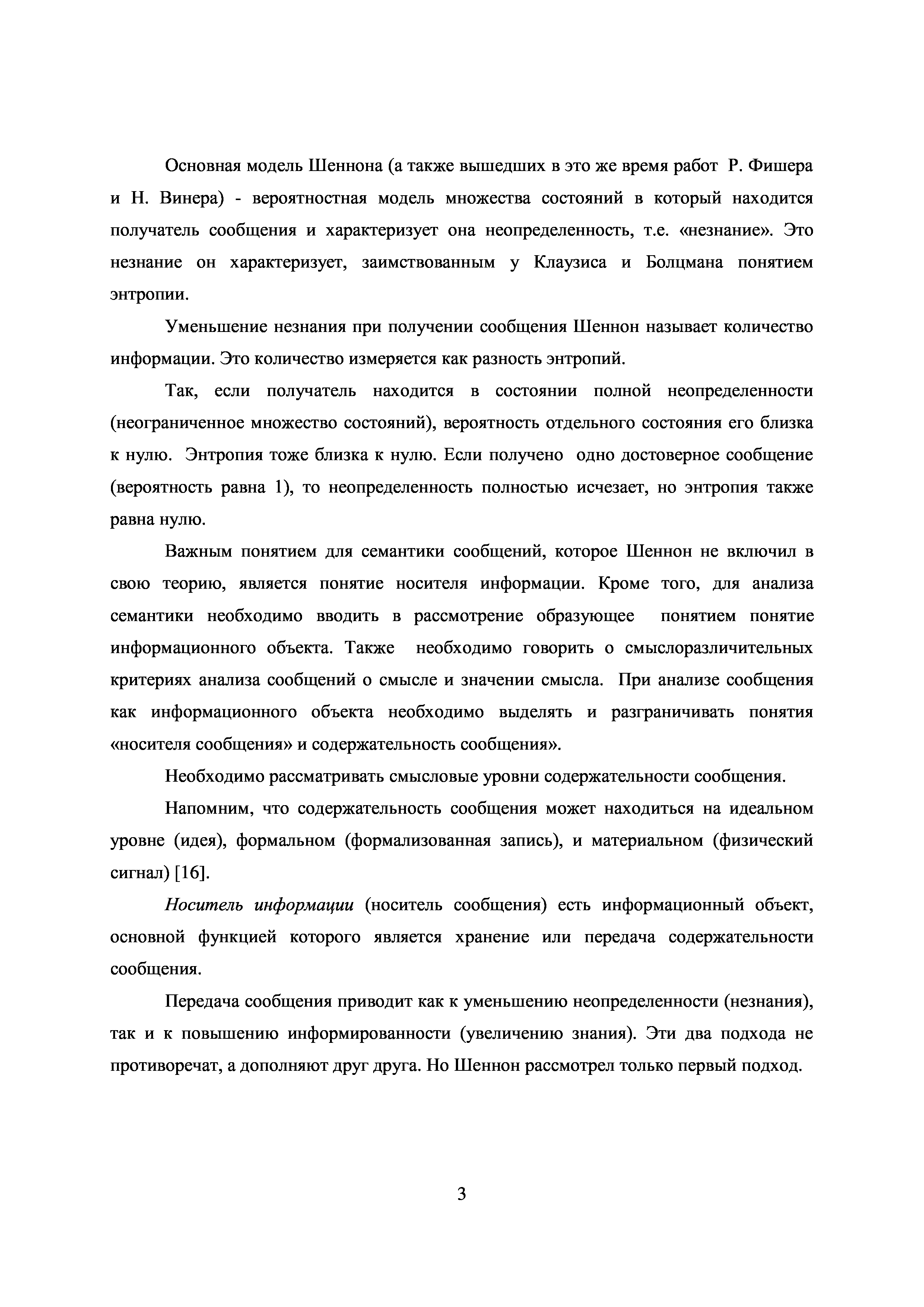 Основная модель Шеннона (а также вышедших в это же время работ Р. Фишера и Н. Винера) - вероятностная модель множества состояний в который находится получатель сообщения и характеризует она неопределенность, т.е. «незнание». Это незнание он характеризует, заимствованным у Клаузиса и Болцмана понятием энтропии.

Уменьшение незнания при получении сообщения Шеннон называет количество информации. Это количество измеряется как разность энтропий.

Так, если получатель находится в состоянии полной неопределенности (неограниченное множество состояний), вероятность отдельного состояния его близка к нулю. Энтропия тоже близка к нулю. Если получено одно достоверное сообщение (вероятность равна 1), то неопределенность полностью исчезает, но энтропия также равна нулю.

Важным понятием для семантики сообщений, которое Шеннон не включил в свою теорию, является понятие носителя информации. Кроме того, для анализа семантики необходимо вводить в рассмотрение образующее понятием понятие информационного объекта. Также необходимо говорить о смыслоразличительных критериях анализа сообщений о смысле и значении смысла. При анализе сообщения как информационного объекта необходимо выделять и разграничивать понятия «носителя сообщения» и содержательность сообщения».

Необходимо рассматривать смысловые уровни содержательности сообщения.

Напомним, что содержательность сообщения может находиться на идеальном уровне (идея), формальном (формализованная запись), и материальном (физический сигнал) [16].

Носитель информации (носитель сообщения) есть информационный объект, основной функцией которого является хранение или передача содержательности сообщения.

Передача сообщения приводит как к уменьшению неопределенности (незнания), так и к повышению информированности (увеличению знания). Эти два подхода не противоречат, а дополняют друг друга. Но Шеннон рассмотрел только первый подход.

3